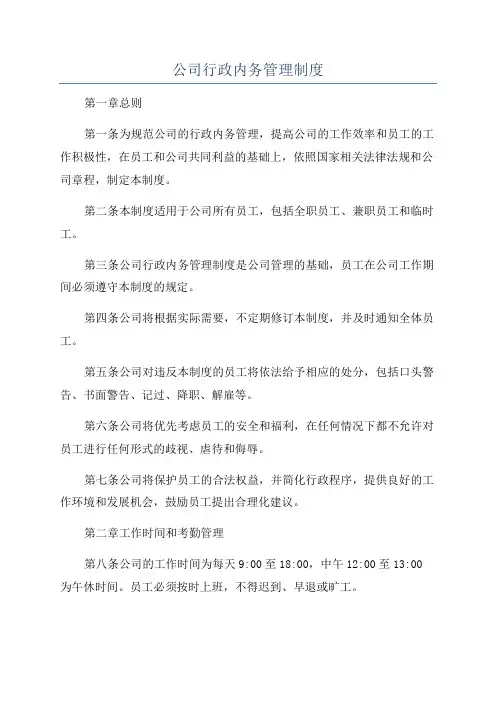 公司行政内务管理制度

第一章总则

第一条为规范公司的行政内务管理，提高公司的工作效率和员工的工作积极性，在员工和公司共同利益的基础上，依照国家相关法律法规和公司章程，制定本制度。

第二条本制度适用于公司所有员工，包括全职员工、兼职员工和临时工。

第三条公司行政内务管理制度是公司管理的基础，员工在公司工作期间必须遵守本制度的规定。

第四条公司将根据实际需要，不定期修订本制度，并及时通知全体员工。

第五条公司对违反本制度的员工将依法给予相应的处分，包括口头警告、书面警告、记过、降职、解雇等。

第六条公司将优先考虑员工的安全和福利，在任何情况下都不允许对员工进行任何形式的歧视、虐待和侮辱。

第七条公司将保护员工的合法权益，并简化行政程序，提供良好的工作环境和发展机会，鼓励员工提出合理化建议。

第二章工作时间和考勤管理

第八条公司的工作时间为每天 9:00 至 18:00，中午 12:00 至 13:00 为午休时间。员工必须按时上班，不得迟到、早退或旷工。